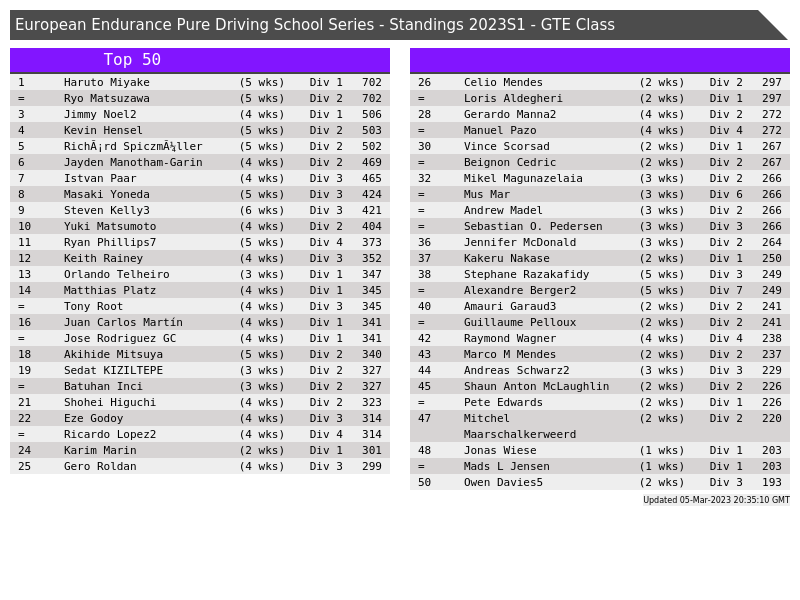 European Endurance Pure Driving School Series - Standings 2023S1 - GTE Class

Top 50

| | | | | |
|---|---|---|---|---|
| 1 | Haruto Miyake | (5 wks) | Div 1 | 702 |
| = | Ryo Matsuzawa | (5 wks) | Div 2 | 702 |
| 3 | Jimmy Noel2 | (4 wks) | Div 1 | 506 |
| 4 | Kevin Hensel | (5 wks) | Div 2 | 503 |
| 5 | RichÃ¡rd SpiczmÃ¼ller | (5 wks) | Div 2 | 502 |
| 6 | Jayden Manotham-Garin | (4 wks) | Div 2 | 469 |
| 7 | Istvan Paar | (4 wks) | Div 3 | 465 |
| 8 | Masaki Yoneda | (5 wks) | Div 3 | 424 |
| 9 | Steven Kelly3 | (6 wks) | Div 3 | 421 |
| 10 | Yuki Matsumoto | (4 wks) | Div 2 | 404 |
| 11 | Ryan Phillips7 | (5 wks) | Div 4 | 373 |
| 12 | Keith Rainey | (4 wks) | Div 3 | 352 |
| 13 | Orlando Telheiro | (3 wks) | Div 1 | 347 |
| 14 | Matthias Platz | (4 wks) | Div 1 | 345 |
| = | Tony Root | (4 wks) | Div 3 | 345 |
| 16 | Juan Carlos Martín | (4 wks) | Div 1 | 341 |
| = | Jose Rodriguez GC | (4 wks) | Div 1 | 341 |
| 18 | Akihide Mitsuya | (5 wks) | Div 2 | 340 |
| 19 | Sedat KIZILTEPE | (3 wks) | Div 2 | 327 |
| = | Batuhan Inci | (3 wks) | Div 2 | 327 |
| 21 | Shohei Higuchi | (4 wks) | Div 2 | 323 |
| 22 | Eze Godoy | (4 wks) | Div 3 | 314 |
| = | Ricardo Lopez2 | (4 wks) | Div 4 | 314 |
| 24 | Karim Marin | (2 wks) | Div 1 | 301 |
| 25 | Gero Roldan | (4 wks) | Div 3 | 299 |

| | | | | |
|---|---|---|---|---|
| 26 | Celio Mendes | (2 wks) | Div 2 | 297 |
| = | Loris Aldegheri | (2 wks) | Div 1 | 297 |
| 28 | Gerardo Manna2 | (4 wks) | Div 2 | 272 |
| = | Manuel Pazo | (4 wks) | Div 4 | 272 |
| 30 | Vince Scorsad | (2 wks) | Div 1 | 267 |
| = | Beignon Cedric | (2 wks) | Div 2 | 267 |
| 32 | Mikel Magunazelaia | (3 wks) | Div 2 | 266 |
| = | Mus Mar | (3 wks) | Div 6 | 266 |
| = | Andrew Madel | (3 wks) | Div 2 | 266 |
| = | Sebastian O. Pedersen | (3 wks) | Div 3 | 266 |
| 36 | Jennifer McDonald | (3 wks) | Div 2 | 264 |
| 37 | Kakeru Nakase | (2 wks) | Div 1 | 250 |
| 38 | Stephane Razakafidy | (5 wks) | Div 3 | 249 |
| = | Alexandre Berger2 | (5 wks) | Div 7 | 249 |
| 40 | Amauri Garaud3 | (2 wks) | Div 2 | 241 |
| = | Guillaume Pelloux | (2 wks) | Div 2 | 241 |
| 42 | Raymond Wagner | (4 wks) | Div 4 | 238 |
| 43 | Marco M Mendes | (2 wks) | Div 2 | 237 |
| 44 | Andreas Schwarz2 | (3 wks) | Div 3 | 229 |
| 45 | Shaun Anton McLaughlin | (2 wks) | Div 2 | 226 |
| = | Pete Edwards | (2 wks) | Div 1 | 226 |
| 47 | Mitchel Maarschalkerweerd | (2 wks) | Div 2 | 220 |
| 48 | Jonas Wiese | (1 wks) | Div 1 | 203 |
| = | Mads L Jensen | (1 wks) | Div 1 | 203 |
| 50 | Owen Davies5 | (2 wks) | Div 3 | 193 |

Updated 05-Mar-2023 20:35:10 GMT